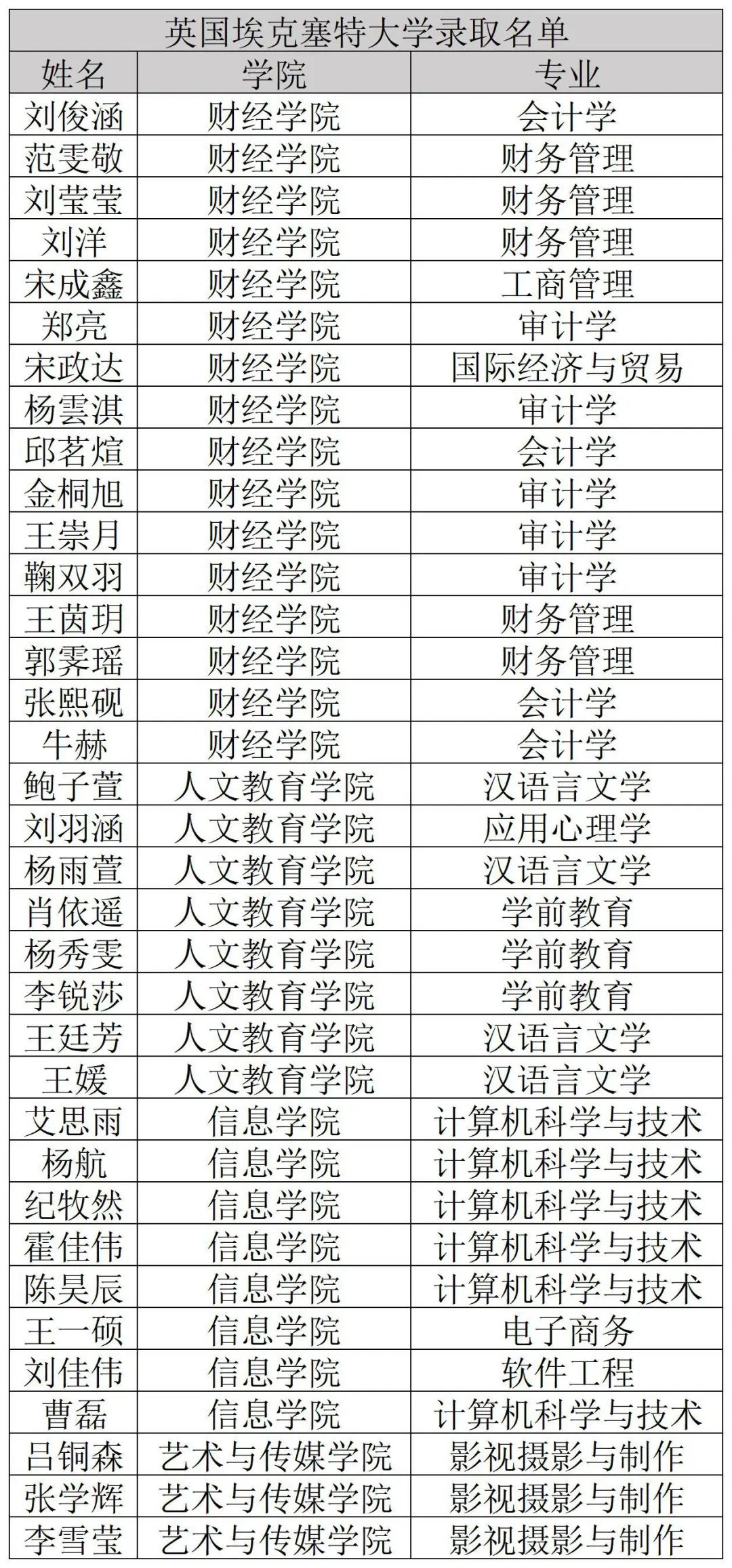 英国埃克塞特大学录取名单

| 姓名 | 学院 | 专业 |
|---|---|---|
| 刘俊涵 | 财经学院 | 会计学 |
| 范雯敬 | 财经学院 | 财务管理 |
| 刘莹莹 | 财经学院 | 财务管理 |
| 刘洋 | 财经学院 | 财务管理 |
| 宋成鑫 | 财经学院 | 工商管理 |
| 郑亮 | 财经学院 | 审计学 |
| 宋政达 | 财经学院 | 国际经济与贸易 |
| 杨雲淇 | 财经学院 | 审计学 |
| 邱茗煊 | 财经学院 | 会计学 |
| 金桐旭 | 财经学院 | 审计学 |
| 王崇月 | 财经学院 | 审计学 |
| 鞠双羽 | 财经学院 | 审计学 |
| 王茵玥 | 财经学院 | 财务管理 |
| 郭霁瑶 | 财经学院 | 财务管理 |
| 张熙砚 | 财经学院 | 会计学 |
| 牛赫 | 财经学院 | 会计学 |
| 鲍子萱 | 人文教育学院 | 汉语言文学 |
| 刘羽涵 | 人文教育学院 | 应用心理学 |
| 杨雨萱 | 人文教育学院 | 汉语言文学 |
| 肖依遥 | 人文教育学院 | 学前教育 |
| 杨秀雯 | 人文教育学院 | 学前教育 |
| 李锐莎 | 人文教育学院 | 学前教育 |
| 王廷芳 | 人文教育学院 | 汉语言文学 |
| 王媛 | 人文教育学院 | 汉语言文学 |
| 艾思雨 | 信息学院 | 计算机科学与技术 |
| 杨航 | 信息学院 | 计算机科学与技术 |
| 纪牧然 | 信息学院 | 计算机科学与技术 |
| 霍佳伟 | 信息学院 | 计算机科学与技术 |
| 陈昊辰 | 信息学院 | 计算机科学与技术 |
| 王一硕 | 信息学院 | 电子商务 |
| 刘佳伟 | 信息学院 | 软件工程 |
| 曹磊 | 信息学院 | 计算机科学与技术 |
| 吕铜森 | 艺术与传媒学院 | 影视摄影与制作 |
| 张学辉 | 艺术与传媒学院 | 影视摄影与制作 |
| 李雪莹 | 艺术与传媒学院 | 影视摄影与制作 |